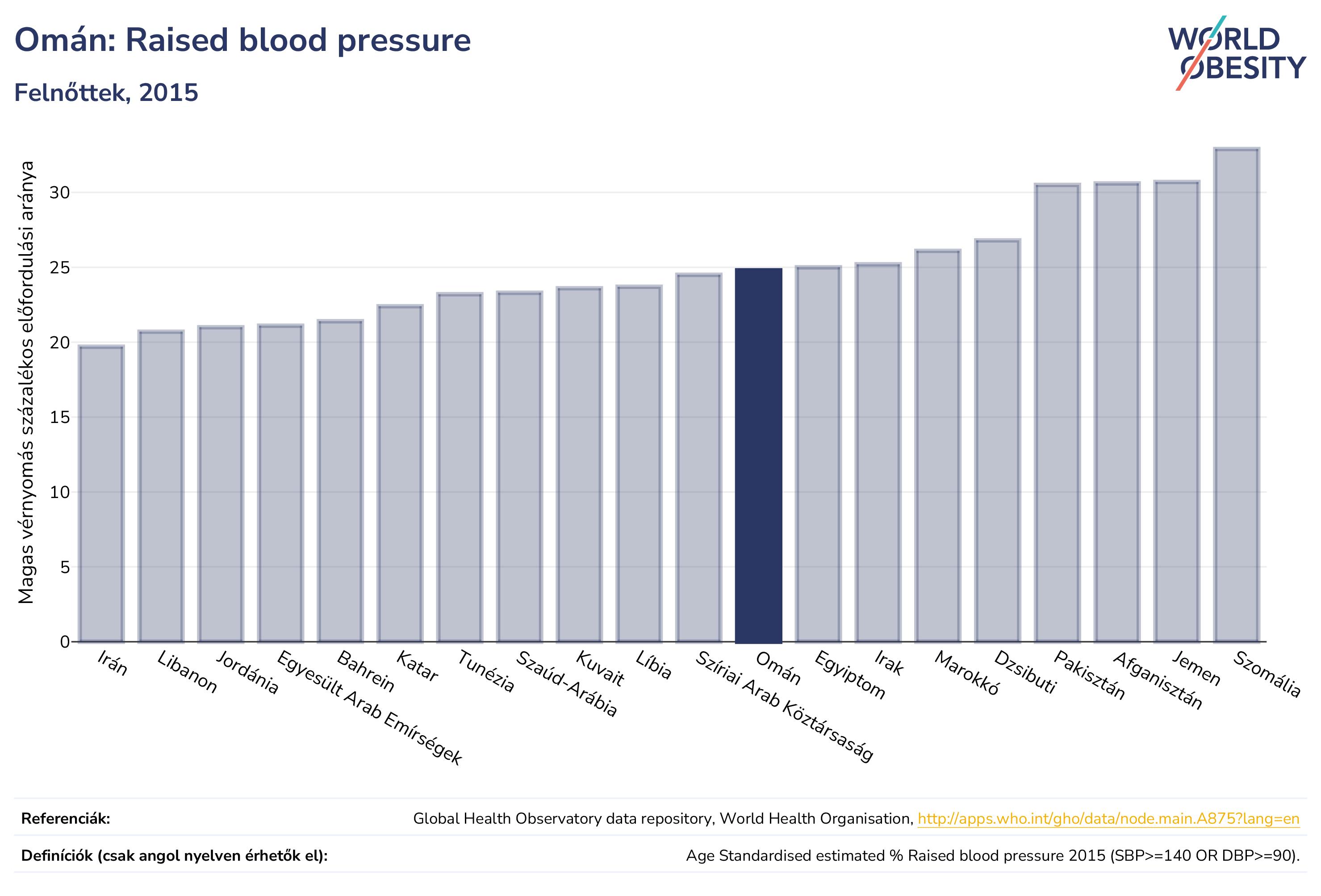 Omán: Raised blood pressure

Felnőttek, 2015

WORLD OBESITY

Magas vérnyomás százalékos előfordulási aránya

30
25
20
15
10
5
0

Irán
Libanon
Jordánia
Egyesült Arab Emírségek
Bahrein
Katar
Tunézia
Szaúd-Arábia
Kuvait
Líbia
Szíriai Arab Köztársaság
Omán
Egyiptom
Irak
Marokkó
Dzsibuti
Pakisztán
Afganisztán
Jemen
Szomália

Referenciák: Global Health Observatory data repository, World Health Organisation, http://apps.who.int/gho/data/node.main.A875?lang=en

Definíciók (csak angol nyelven érhetők el): Age Standardised estimated % Raised blood pressure 2015 (SBP>=140 OR DBP>=90).